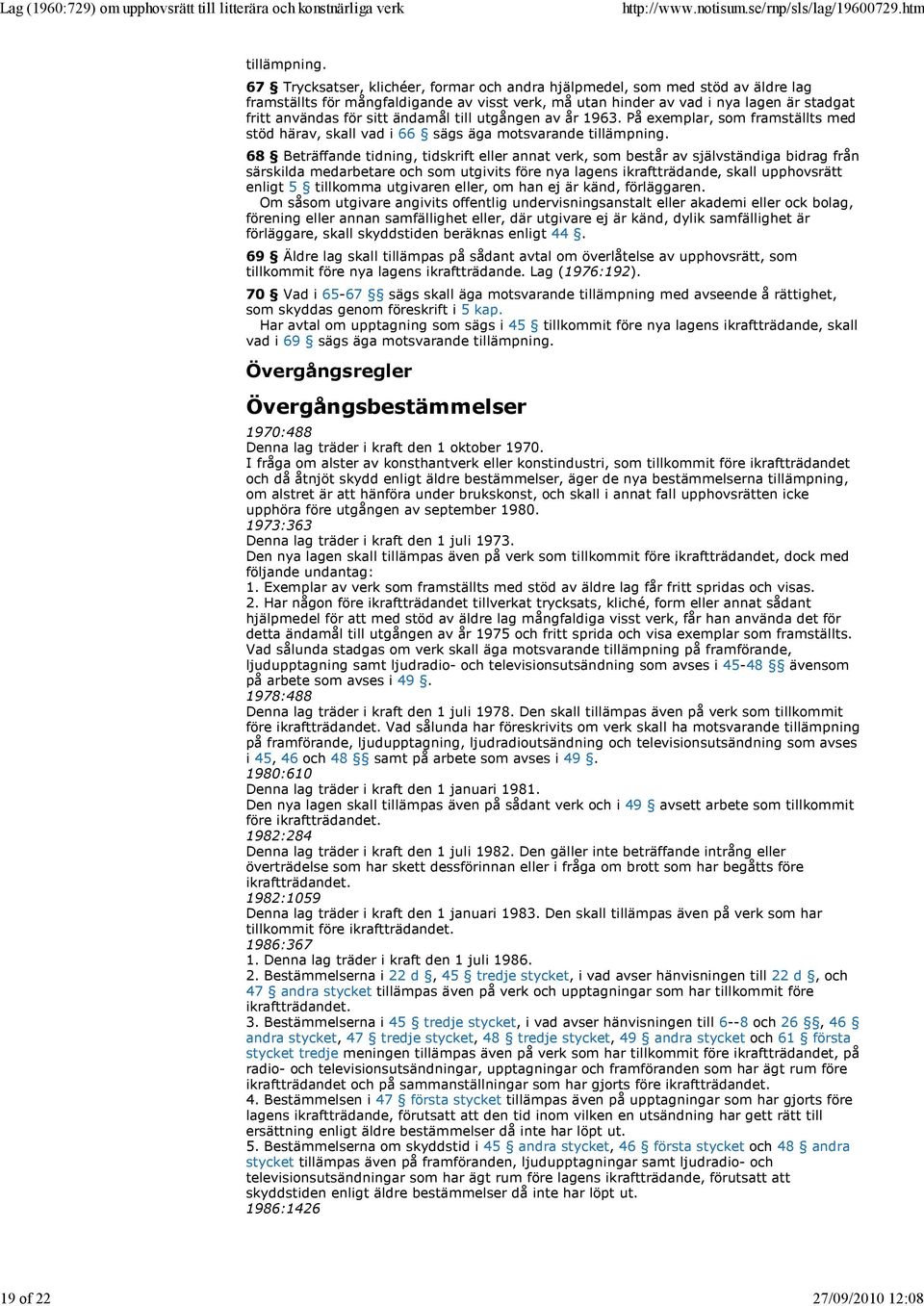 Lag (1960:729) om upphovsrätt till litterära och konstnärliga verk http://www.notisum.se/rnp/sls/lag/19600729.htm

tillämpning.

67 § Trycksatser, klichéer, formar och andra hjälpmedel, som med stöd av äldre lag framställts för mångfaldigande av visst verk, må utan hinder av vad i nya lagen är stadgat fritt användas för sitt ändamål till utgången av år 1963. På exemplar, som framställts med stöd härav, skall vad i 66 § sägs äga motsvarande tillämpning.

68 § Beträffande tidning, tidskrift eller annat verk, som består av självständiga bidrag från särskilda medarbetare och som utgivits före nya lagens ikraftträdande, skall upphovsrätt enligt 5 § tillkomma utgivaren eller, om han ej är känd, förläggaren.

Om såsom utgivare angivits offentlig undervisningsanstalt eller akademi eller ock bolag, förening eller annan samfällighet eller, där utgivare ej är känd, dylik samfällighet är förläggare, skall skyddstiden beräknas enligt 44 §.

69 § Äldre lag skall tillämpas på sådant avtal om överlåtelse av upphovsrätt, som tillkommit före nya lagens ikraftträdande. Lag (1976:192).

70 § Vad i 65-67 §§ sägs skall äga motsvarande tillämpning med avseende å rättighet, som skyddas genom föreskrift i 5 kap.

Har avtal om upptagning som sägs i 45 § tillkommit före nya lagens ikraftträdande, skall vad i 69 § sägs äga motsvarande tillämpning.

Övergångsregler

Övergångsbestämmelser

1970:488
Denna lag träder i kraft den 1 oktober 1970.
I fråga om alster av konsthantverk eller konstindustri, som tillkommit före ikraftträdandet och då åtnjöt skydd enligt äldre bestämmelser, äger de nya bestämmelserna tillämpning, om alstret är att hänföra under brukskonst, och skall i annat fall upphovsrätten icke upphöra före utgången av september 1980.
1973:363
Denna lag träder i kraft den 1 juli 1973.
Den nya lagen skall tillämpas även på verk som tillkommit före ikraftträdandet, dock med följande undantag:
1. Exemplar av verk som framställts med stöd av äldre lag får fritt spridas och visas.
2. Har någon före ikraftträdandet tillverkat trycksats, kliché, form eller annat sådant hjälpmedel för att med stöd av äldre lag mångfaldiga visst verk, får han använda det för detta ändamål till utgången av år 1975 och fritt sprida och visa exemplar som framställts.
Vad sålunda stadgas om verk skall äga motsvarande tillämpning på framförande, ljudupptagning samt ljudradio- och televisionsutsändning som avses i 45-48 §§ ävensom på arbete som avses i 49 §.
1978:488
Denna lag träder i kraft den 1 juli 1978. Den skall tillämpas även på verk som tillkommit före ikraftträdandet. Vad sålunda har föreskrivits om verk skall ha motsvarande tillämpning på framförande, ljudupptagning, ljudradioutsändning och televisionsutsändning som avses i 45, 46 och 48 §§ samt på arbete som avses i 49 §.
1980:610
Denna lag träder i kraft den 1 januari 1981.
Den nya lagen skall tillämpas även på sådant verk och i 49 § avsett arbete som tillkommit före ikraftträdandet.
1982:284
Denna lag träder i kraft den 1 juli 1982. Den gäller inte beträffande intrång eller överträdelse som har skett dessförinnan eller i fråga om brott som har begåtts före ikraftträdandet.
1982:1059
Denna lag träder i kraft den 1 januari 1983. Den skall tillämpas även på verk som har tillkommit före ikraftträdandet.
1986:367
1. Denna lag träder i kraft den 1 juli 1986.
2. Bestämmelserna i 22 d §, 45 § tredje stycket, i vad avser hänvisningen till 22 d §, och 47 § andra stycket tillämpas även på verk och upptagningar som har tillkommit före ikraftträdandet.
3. Bestämmelserna i 45 § tredje stycket, i vad avser hänvisningen till 6--8 och 26 §§, 46 § andra stycket, 47 § tredje stycket, 48 § tredje stycket, 49 § andra stycket och 61 § första stycket tredje meningen tillämpas även på verk som har tillkommit före ikraftträdandet, på radio- och televisionsutsändningar, upptagningar och framföranden som har ägt rum före ikraftträdandet och på sammanställningar som har gjorts före ikraftträdandet.
4. Bestämmelsen i 47 § första stycket tillämpas även på upptagningar som har gjorts före lagens ikraftträdande, förutsatt att den tid inom vilken en utsändning har gett rätt till ersättning enligt äldre bestämmelser då inte har löpt ut.
5. Bestämmelserna om skyddstid i 45 § andra stycket, 46 § första stycket och 48 § andra stycket tillämpas även på framföranden, ljudupptagningar samt ljudradio- och televisionsutsändningar som har ägt rum före lagens ikraftträdande, förutsatt att skyddstiden enligt äldre bestämmelser då inte har löpt ut.
1986:1426

19 of 22 27/09/2010 12:08